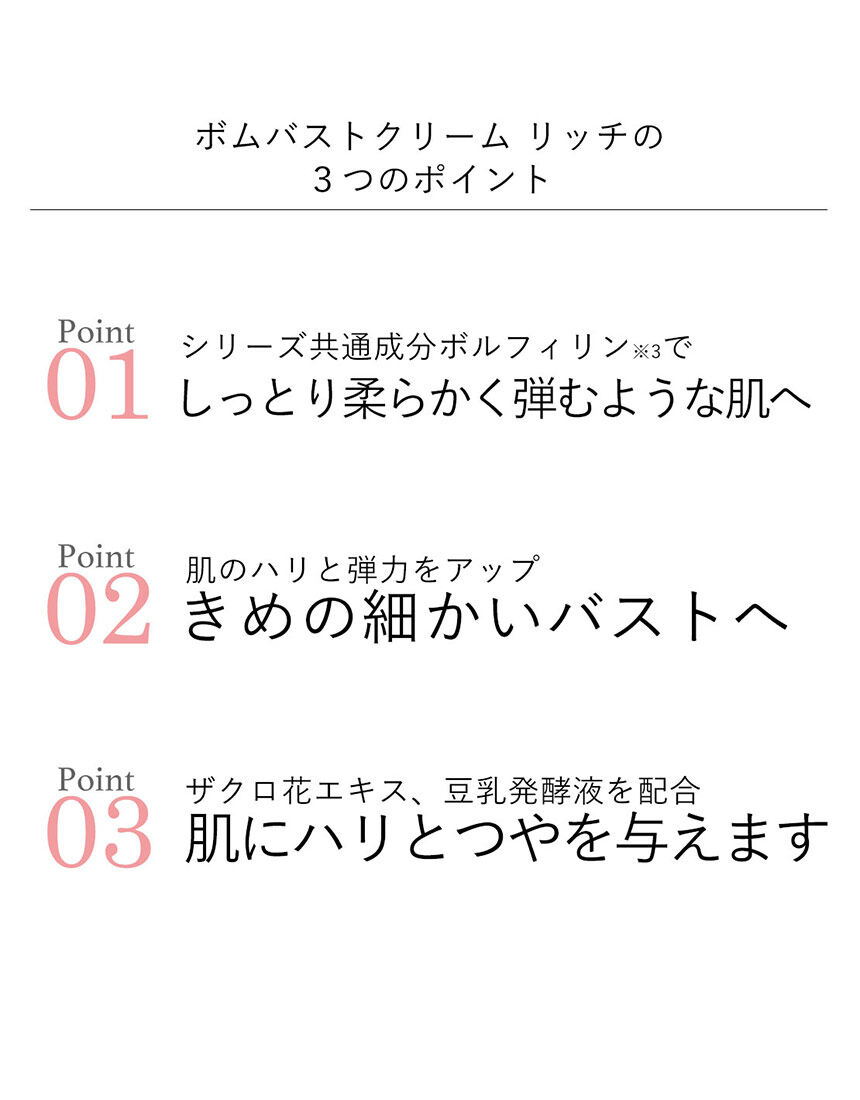 ボムバストクリーム リッチの
３つのポイント

Point
01
シリーズ共通成分ボルフィリン※3で
しっとり柔らかく弾むような肌へ

Point
02
肌のハリと弾力をアップ
きめの細かいバストへ

Point
03
ザクロ花エキス、豆乳発酵液を配合
肌にハリとつやを与えます